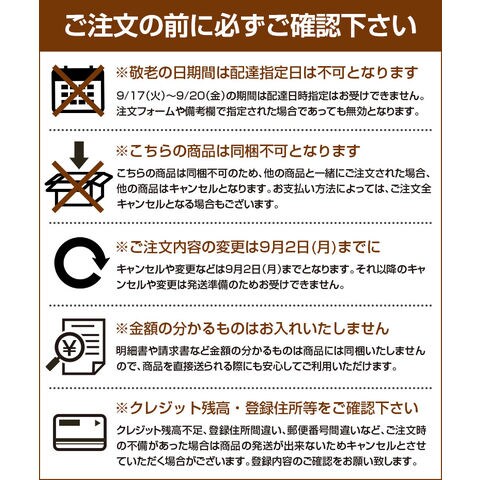 ご注文の前に必ずご確認下さい

※敬老の日期間は配達指定日は不可となります

9/17(火)～9/20(金)の期間は配達日時指定はお受けできません。注文フォームや備考欄で指定された場合であっても無効となります。

※こちらの商品は同梱不可となります

こちらの商品は同梱不可のため、他の商品と一緒にご注文された場合、他の商品はキャンセルとなります。お支払い方法によっては、ご注文全キャンセルとなる場合もございます。

※ご注文内容の変更は9月2日(月)までに

キャンセルや変更などは9月2日(月)までとなります。それ以降のキャンセルや変更は発送準備のためお受けできません。

※金額の分かるものはお入れいたしません

明細書や請求書など金額の分かるものは商品には同梱いたしませんので、商品を直接送られる際にも安心してご利用いただけます。

※クレジット残高・登録住所等をご確認下さい

クレジット残高不足、登録住所間違い、郵便番号間違いなど、ご注文時の不備があった場合は商品の発送が出来ないためキャンセルとさせていただく場合がございます。登録内容のご確認をお願い致します。